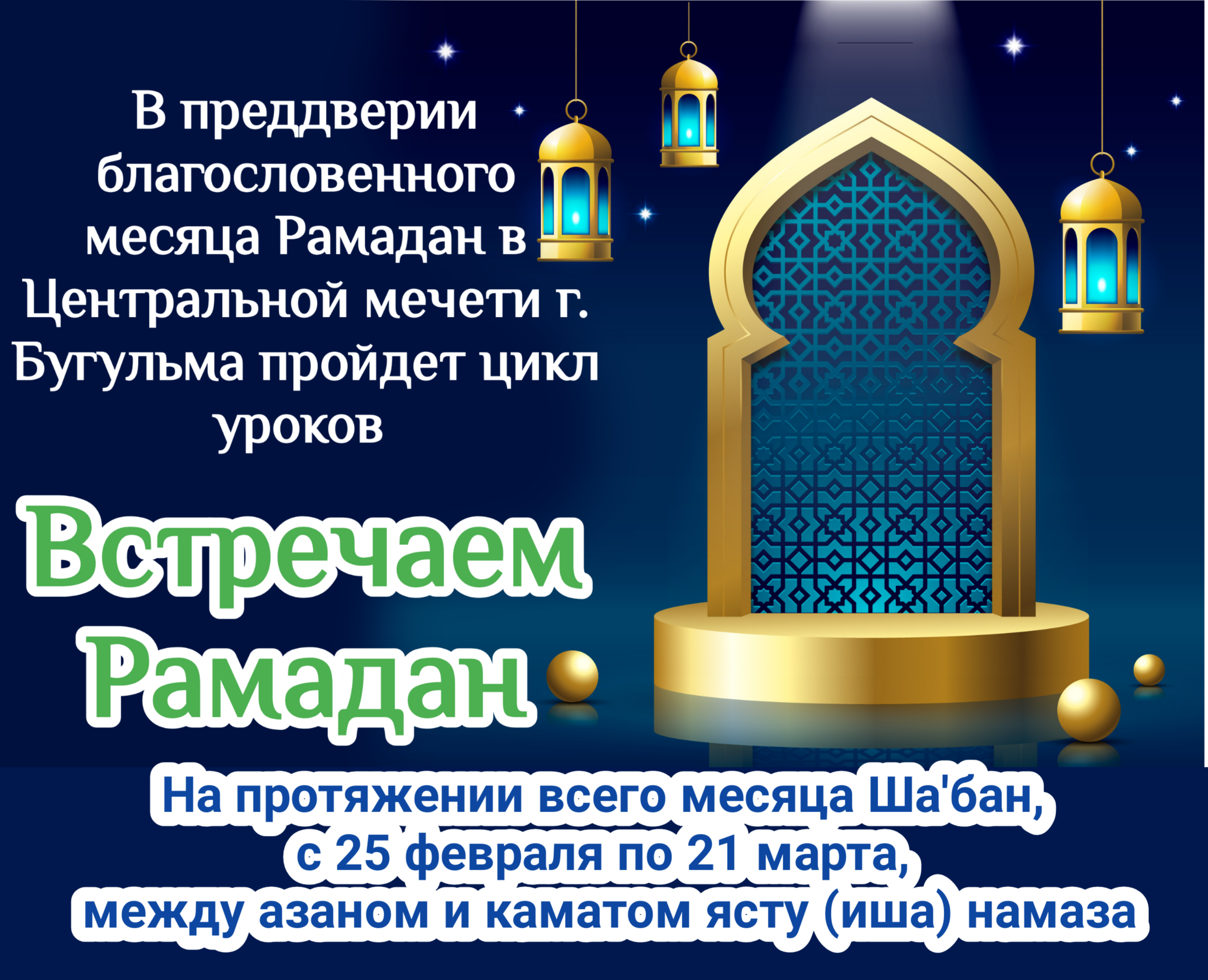 В преддверии благословенного месяца Рамадан в Центральной мечети г. Бугульма пройдет цикл уроков

Встречаем Рамадан

На протяжении всего месяца Ша'бан, с 25 февраля по 21 марта, между азаном и каматом ясту (иша) намаза